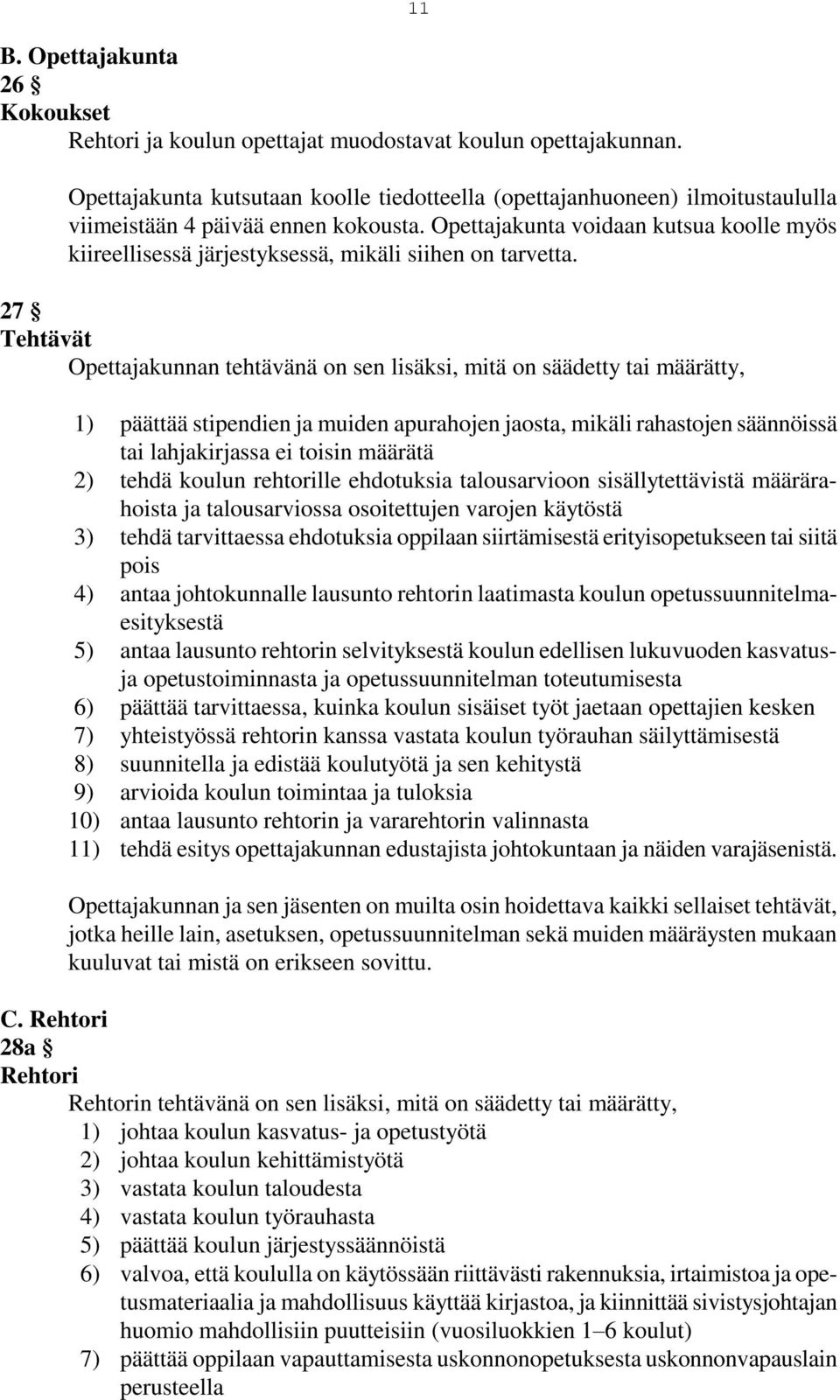 11

B. Opettajakunta
26 §
Kokoukset

Rehtori ja koulun opettajat muodostavat koulun opettajakunnan.

Opettajakunta kutsutaan koolle tiedotteella (opettajanhuoneen) ilmoitustaululla viimeistään 4 päivää ennen kokousta. Opettajakunta voidaan kutsua koolle myös kiireellisessä järjestyksessä, mikäli siihen on tarvetta.

27 §
Tehtävät

Opettajakunnan tehtävänä on sen lisäksi, mitä on säädetty tai määrätty,

1) päättää stipendien ja muiden apurahojen jaosta, mikäli rahastojen säännöissä tai lahjakirjassa ei toisin määrätä
2) tehdä koulun rehtorille ehdotuksia talousarvioon sisällytettävistä määrärahoista ja talousarviossa osoitettujen varojen käytöstä
3) tehdä tarvittaessa ehdotuksia oppilaan siirtämisestä erityisopetukseen tai siitä pois
4) antaa johtokunnalle lausunto rehtorin laatimasta koulun opetussuunnitelmaesityksestä
5) antaa lausunto rehtorin selvityksestä koulun edellisen lukuvuoden kasvatus- ja opetustoiminnasta ja opetussuunnitelman toteutumisesta
6) päättää tarvittaessa, kuinka koulun sisäiset työt jaetaan opettajien kesken
7) yhteistyössä rehtorin kanssa vastata koulun työrauhan säilyttämisestä
8) suunnitella ja edistää koulutyötä ja sen kehitystä
9) arvioida koulun toimintaa ja tuloksia
10) antaa lausunto rehtorin ja vararehtorin valinnasta
11) tehdä esitys opettajakunnan edustajista johtokuntaan ja näiden varajäsenistä.

Opettajakunnan ja sen jäsenten on muilta osin hoidettava kaikki sellaiset tehtävät, jotka heille lain, asetuksen, opetussuunnitelman sekä muiden määräysten mukaan kuuluvat tai mistä on erikseen sovittu.

C. Rehtori
28a §
Rehtori

Rehtorin tehtävänä on sen lisäksi, mitä on säädetty tai määrätty,
1) johtaa koulun kasvatus- ja opetustyötä
2) johtaa koulun kehittämistyötä
3) vastata koulun taloudesta
4) vastata koulun työrauhasta
5) päättää koulun järjestyssäännöistä
6) valvoa, että koululla on käytössään riittävästi rakennuksia, irtaimistoa ja opetusmateriaalia ja mahdollisuus käyttää kirjastoa, ja kiinnittää sivistysjohtajan huomio mahdollisiin puutteisiin (vuosiluokkien 1–6 koulut)
7) päättää oppilaan vapauttamisesta uskonnonopetuksesta uskonnonvapauslain perusteella